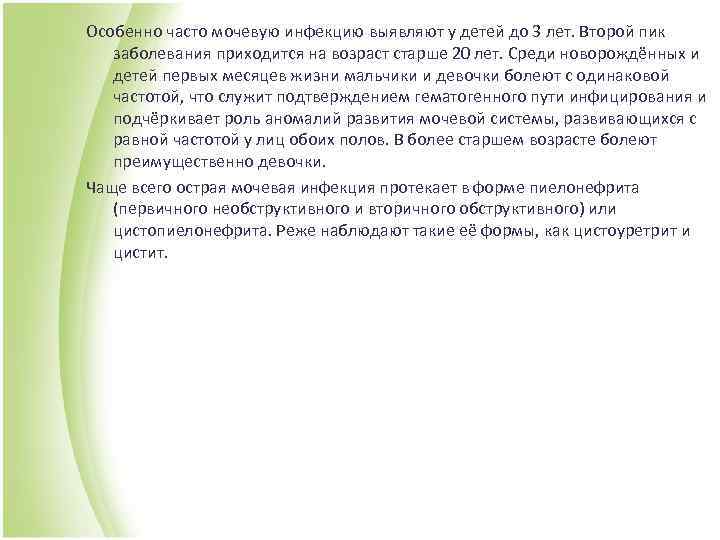 Особенно часто мочевую инфекцию выявляют у детей до 3 лет. Второй пик заболевания приходится на возраст старше 20 лет. Среди новорождённых и детей первых месяцев жизни мальчики и девочки болеют с одинаковой частотой, что служит подтверждением гематогенного пути инфицирования и подчёркивает роль аномалий развития мочевой системы, развивающихся с равной частотой у лиц обоих полов. В более старшем возрасте болеют преимущественно девочки.

Чаще всего острая мочевая инфекция протекает в форме пиелонефрита (первичного необструктивного и вторичного обструктивного) или цистопиелонефрита. Реже наблюдают такие её формы, как цистоуретрит и цистит.